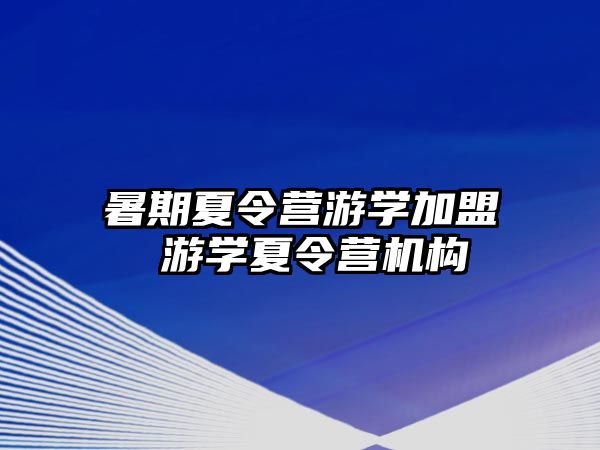 暑期夏令营游学加盟
游学夏令营机构